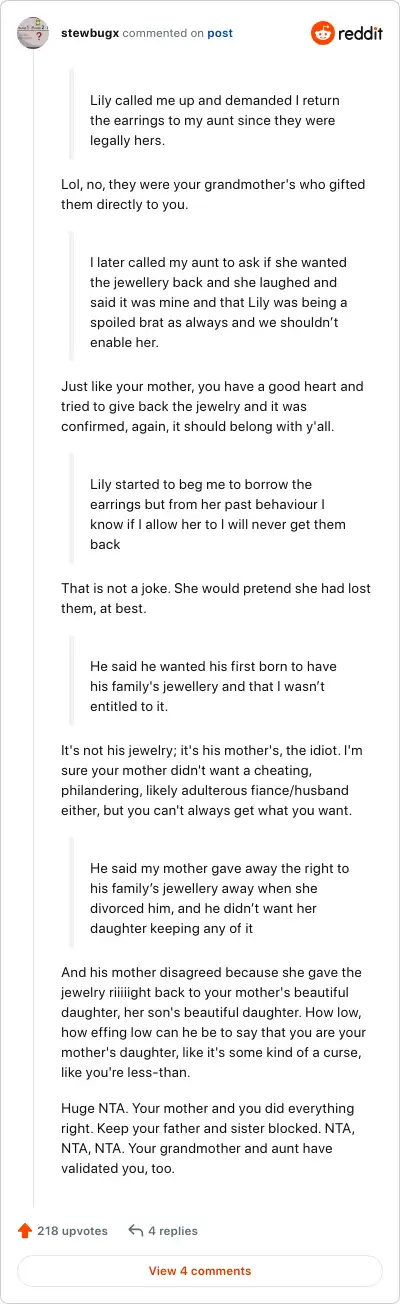 stewbugx commented on post

reddit

Lily called me up and demanded I return the earrings to my aunt since they were legally hers.

Lol, no, they were your grandmother's who gifted them directly to you.

I later called my aunt to ask if she wanted the jewellery back and she laughed and said it was mine and that Lily was being a spoiled brat as always and we shouldn't enable her.

Just like your mother, you have a good heart and tried to give back the jewelry and it was confirmed, again, it should belong with y'all.

Lily started to beg me to borrow the earrings but from her past behaviour I know if I allow her to I will never get them back

That is not a joke. She would pretend she had lost them, at best.

He said he wanted his first born to have his family's jewellery and that I wasn't entitled to it.

It's not his jewelry; it's his mother's, the idiot. I'm sure your mother didn't want a cheating, philandering, likely adulterous fiance/husband either, but you can't always get what you want.

He said my mother gave away the right to his family's jewellery away when she divorced him, and he didn't want her daughter keeping any of it

And his mother disagreed because she gave the jewelry riiiiight back to your mother's beautiful daughter, her son's beautiful daughter. How low, how effing low can he be to say that you are your mother's daughter, like it's some kind of a curse, like you're less-than.

Huge NTA. Your mother and you did everything right. Keep your father and sister blocked. NTA, NTA, NTA. Your grandmother and aunt have validated you, too.

218 upvotes 4 replies

View 4 comments